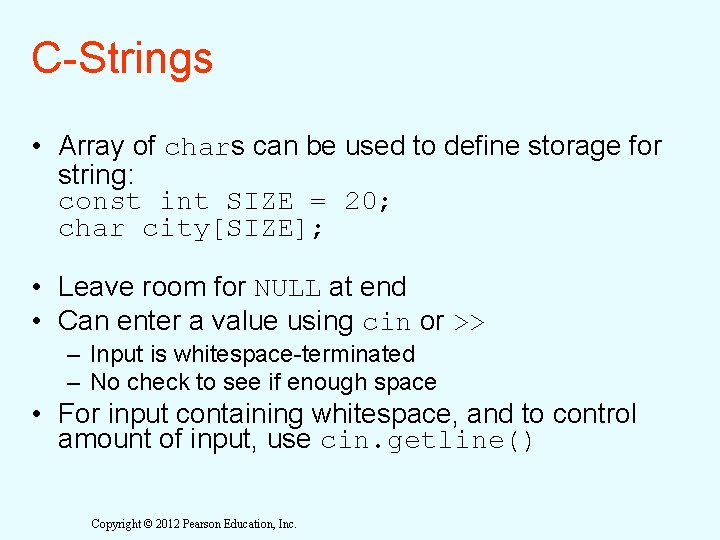 C-Strings

• Array of chars can be used to define storage for string:
const int SIZE = 20;
char city[SIZE];

• Leave room for NULL at end
• Can enter a value using cin or >>
– Input is whitespace-terminated
– No check to see if enough space
• For input containing whitespace, and to control amount of input, use cin.getline()

Copyright © 2012 Pearson Education, Inc.